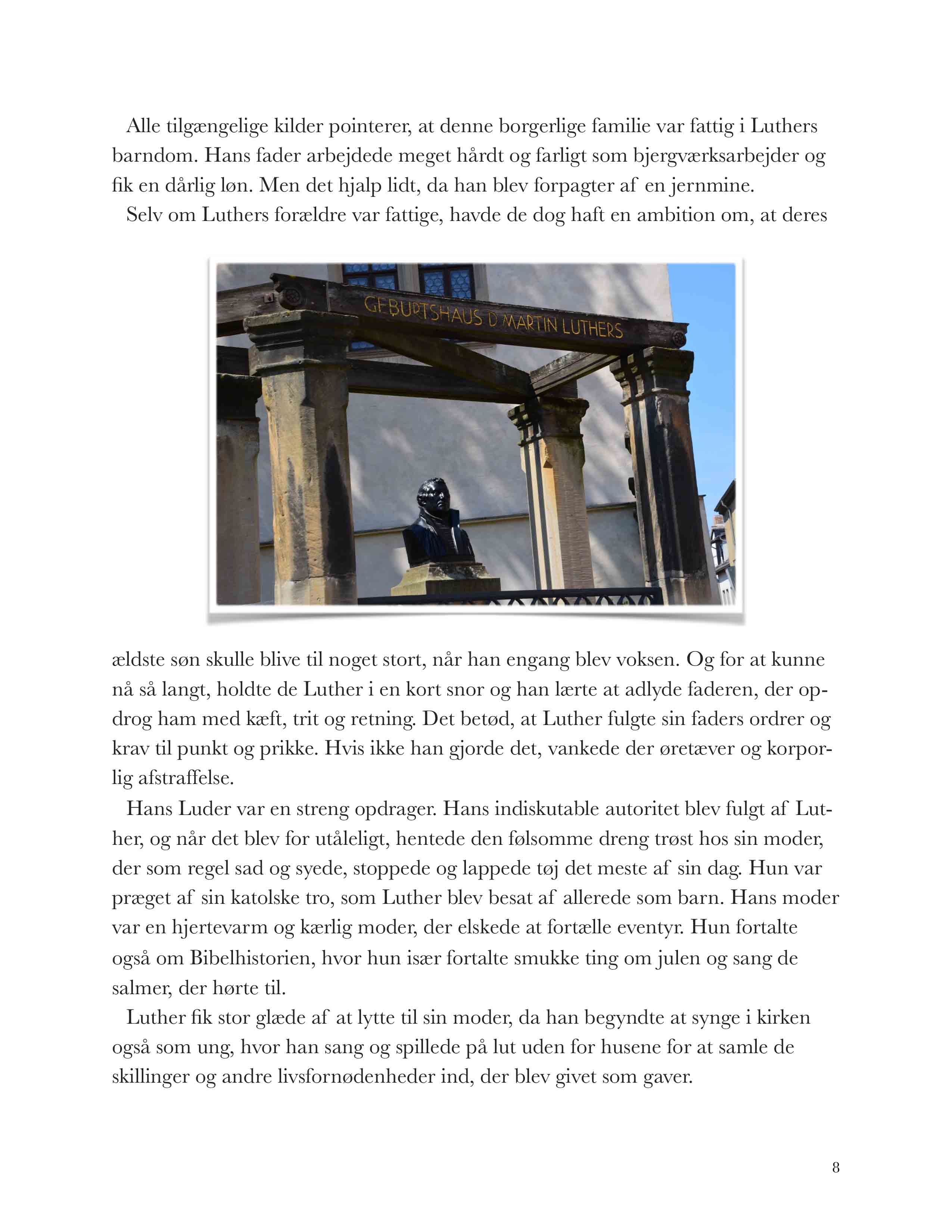 Alle tilgængelige kilder pointerer, at denne borgerlige familie var fattig i Luthers barndom. Hans fader arbejdede meget hårdt og farligt som bjergværksarbejder og fik en dårlig løn. Men det hjalp lidt, da han blev forpagter af en jernmine.

Selv om Luthers forældre var fattige, havde de dog haft en ambition om, at deres

GEBURTSHAUS D MARTIN LUTHERS

ældste søn skulle blive til noget stort, når han engang blev voksen. Og for at kunne nå så langt, holdte de Luther i en kort snor og han lærte at adlyde faderen, der opdrog ham med kæft, trit og retning. Det betød, at Luther fulgte sin faders ordrer og krav til punkt og prikke. Hvis ikke han gjorde det, vankede der øretæver og korporlig afstraffelse.

Hans Luder var en streng opdrager. Hans indiskutable autoritet blev fulgt af Luther, og når det blev for utåleligt, hentede den følsomme dreng trøst hos sin moder, der som regel sad og syede, stoppede og lappede tøj det meste af sin dag. Hun var præget af sin katolske tro, som Luther blev besat af allerede som barn. Hans moder var en hjertevarm og kærlig moder, der elskede at fortælle eventyr. Hun fortalte også om Bibelhistorien, hvor hun især fortalte smukke ting om julen og sang de salmer, der hørte til.

Luther fik stor glæde af at lytte til sin moder, da han begyndte at synge i kirken også som ung, hvor han sang og spillede på lut uden for husene for at samle de skillinger og andre livsfornødenheder ind, der blev givet som gaver.

8